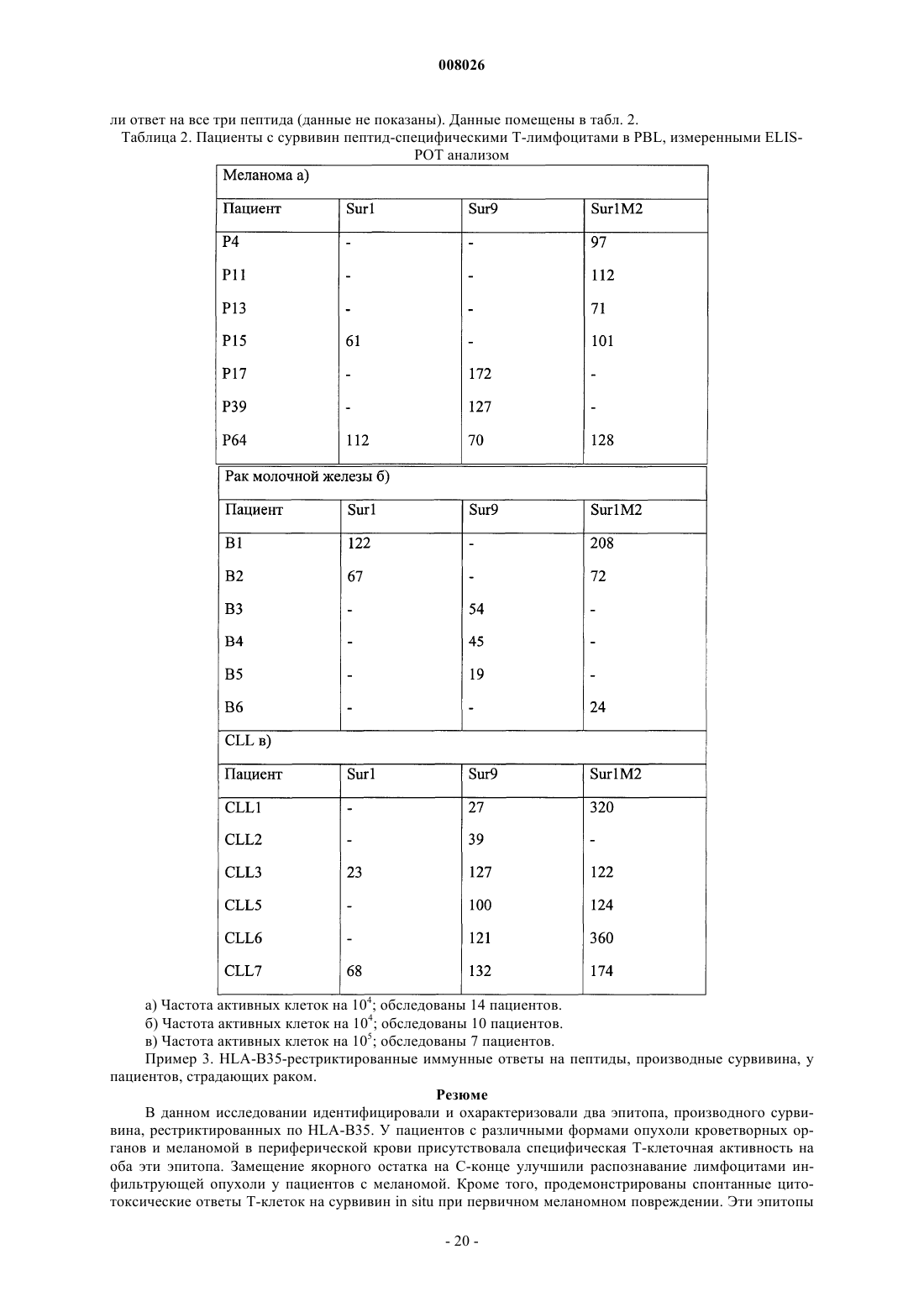 008026

ли ответ на все три пептида (данные не показаны). Данные помещены в табл. 2.

Таблица 2. Пациенты с сурвивин пептид-специфическими Т-лимфоцитами в PBL, измеренными ELISPOT анализом

| Меланома а) | | | |
|---|---|---|---|
| Пациент | Sur1 | Sur9 | Sur1M2 |
| P4 | - | - | 97 |
| P11 | - | - | 112 |
| P13 | - | - | 71 |
| P15 | 61 | - | 101 |
| P17 | - | 172 | - |
| P39 | - | 127 | - |
| P64 | 112 | 70 | 128 |
| Рак молочной железы б) | | | |
| Пациент | Sur1 | Sur9 | Sur1M2 |
| B1 | 122 | - | 208 |
| B2 | 67 | - | 72 |
| B3 | - | 54 | - |
| B4 | - | 45 | - |
| B5 | - | 19 | - |
| B6 | - | - | 24 |
| CLL в) | | | |
| Пациент | Sur1 | Sur9 | Sur1M2 |
| CLL1 | - | 27 | 320 |
| CLL2 | - | 39 | - |
| CLL3 | 23 | 127 | 122 |
| CLL5 | - | 100 | 124 |
| CLL6 | - | 121 | 360 |
| CLL7 | 68 | 132 | 174 |

а) Частота активных клеток на $10^4$; обследованы 14 пациентов.
б) Частота активных клеток на $10^4$; обследованы 10 пациентов.
в) Частота активных клеток на $10^5$; обследованы 7 пациентов.

Пример 3. HLA-B35-рестриктированные иммунные ответы на пептиды, производные сурвивина, у пациентов, страдающих раком.

Резюме

В данном исследовании идентифицировали и охарактеризовали два эпитопа, производного сурвивина, рестриктированных по HLA-B35. У пациентов с различными формами опухоли кроветворных органов и меланомой в периферической крови присутствовала специфическая Т-клеточная активность на оба эти эпитопа. Замещение якорного остатка на С-конце улучшили распознавание лимфоцитами инфильтрующей опухоли у пациентов с меланомой. Кроме того, продемонстрированы спонтанные цитотоксические ответы Т-клеток на сурвивин in situ при первичном меланомном повреждении. Эти эпитопы

- 20 -